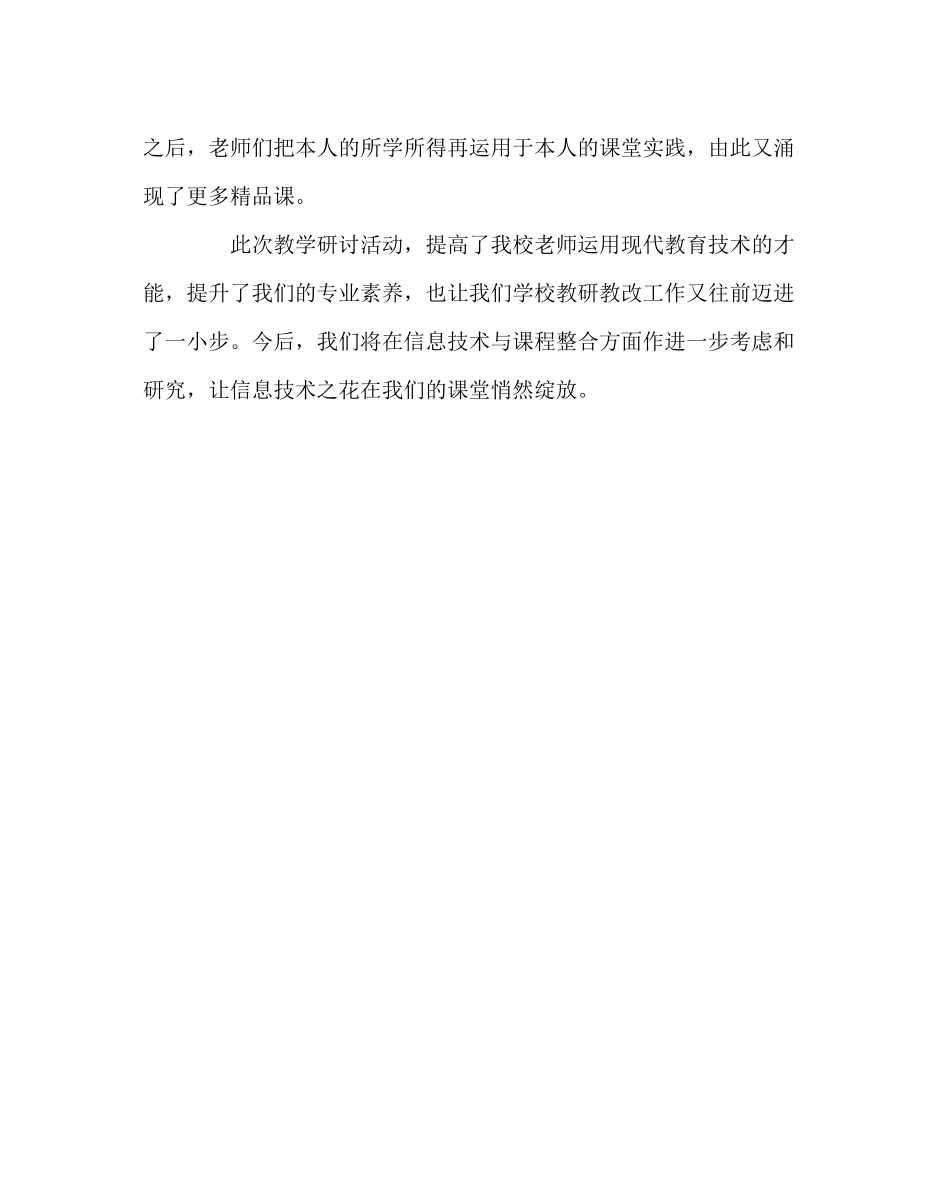 之后，老师们把本人的所学所得再运用于本人的课堂实践，由此又涌现了更多精品课。

此次教学研讨活动，提高了我校老师运用现代教育技术的才能，提升了我们的专业素养，也让我们学校教研教改工作又往前迈进了一小步。今后，我们将在信息技术与课程整合方面作进一步考虑和研究，让信息技术之花在我们的课堂悄然绽放。